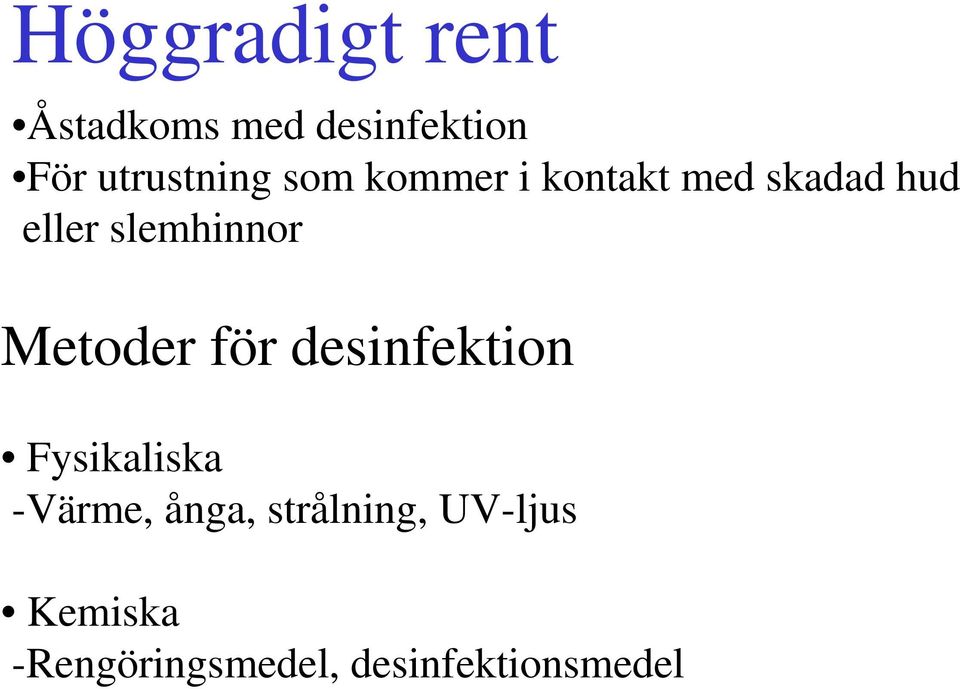 Höggradigt rent

•Åstadkoms med desinfektion
•För utrustning som kommer i kontakt med skadad hud eller slemhinnor

Metoder för desinfektion

• Fysikaliska
-Värme, ånga, strålning, UV-ljus

• Kemiska
-Rengöringsmedel, desinfektionsmedel